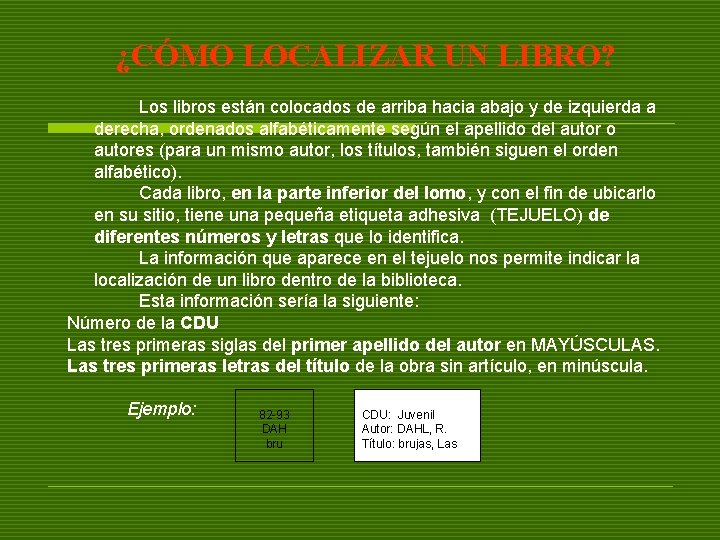 ¿CÓMO LOCALIZAR UN LIBRO?

Los libros están colocados de arriba hacia abajo y de izquierda a derecha, ordenados alfabéticamente según el apellido del autor o autores (para un mismo autor, los títulos, también siguen el orden alfabético).

Cada libro, en la parte inferior del lomo, y con el fin de ubicarlo en su sitio, tiene una pequeña etiqueta adhesiva (TEJUELO) de diferentes números y letras que lo identifica.

La información que aparece en el tejuelo nos permite indicar la localización de un libro dentro de la biblioteca.

Esta información sería la siguiente:

Número de la CDU
Las tres primeras siglas del primer apellido del autor en MAYÚSCULAS.
Las tres primeras letras del título de la obra sin artículo, en minúscula.

Ejemplo:

82-93
DAH
bru

CDU: Juvenil
Autor: DAHL, R.
Título: brujas, Las